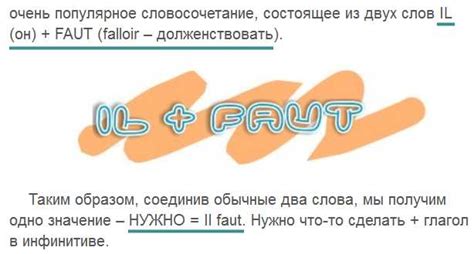 очень популярное словосочетание, состоящее из двух слов IL (он) + FAUT (falloir – долженствовать).

IL + FAUT

Таким образом, соединив обычные два слова, мы получим одно значение – НУЖНО = Il faut. Нужно что-то сделать + глагол в инфинитиве.